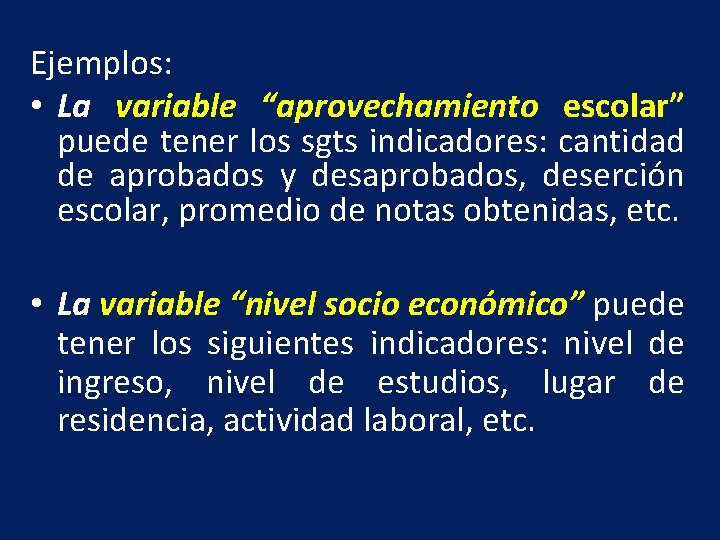 Ejemplos:

• La variable “aprovechamiento escolar” puede tener los sgts indicadores: cantidad de aprobados y desaprobados, deserción escolar, promedio de notas obtenidas, etc.

• La variable “nivel socio económico” puede tener los siguientes indicadores: nivel de ingreso, nivel de estudios, lugar de residencia, actividad laboral, etc.